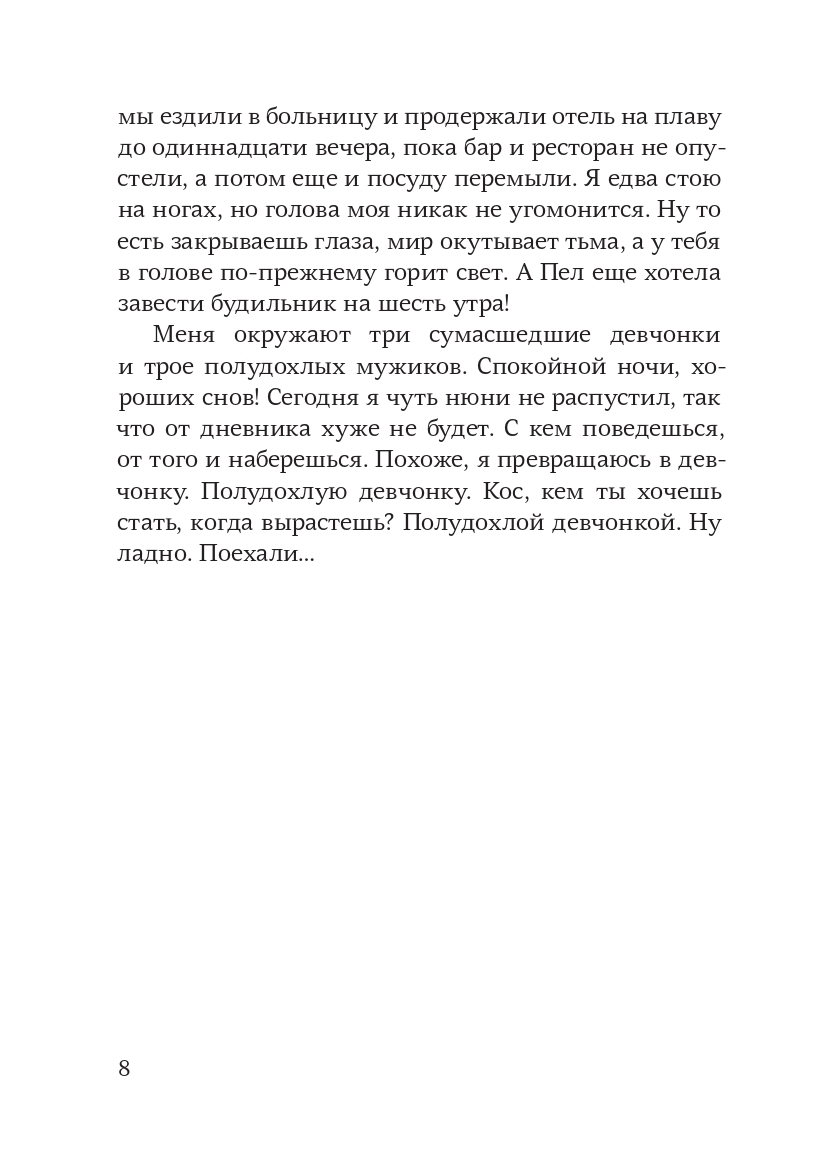 мы ездили в больницу и продержали отель на плаву до одиннадцати вечера, пока бар и ресторан не опустели, а потом еще и посуду перемыли. Я едва стою на ногах, но голова моя никак не угомонится. Ну то есть закрываешь глаза, мир окутывает тьма, а у тебя в голове по-прежнему горит свет. А Пел еще хотела завести будильник на шесть утра!

Меня окружают три сумасшедшие девчонки и трое полудохлых мужиков. Спокойной ночи, хороших снов! Сегодня я чуть нюни не распустил, так что от дневника хуже не будет. С кем поведешься, от того и наберешься. Похоже, я превращаюсь в девчонку. Полудохлую девчонку. Кос, кем ты хочешь стать, когда вырастешь? Полудохлой девчонкой. Ну ладно. Поехали...

8